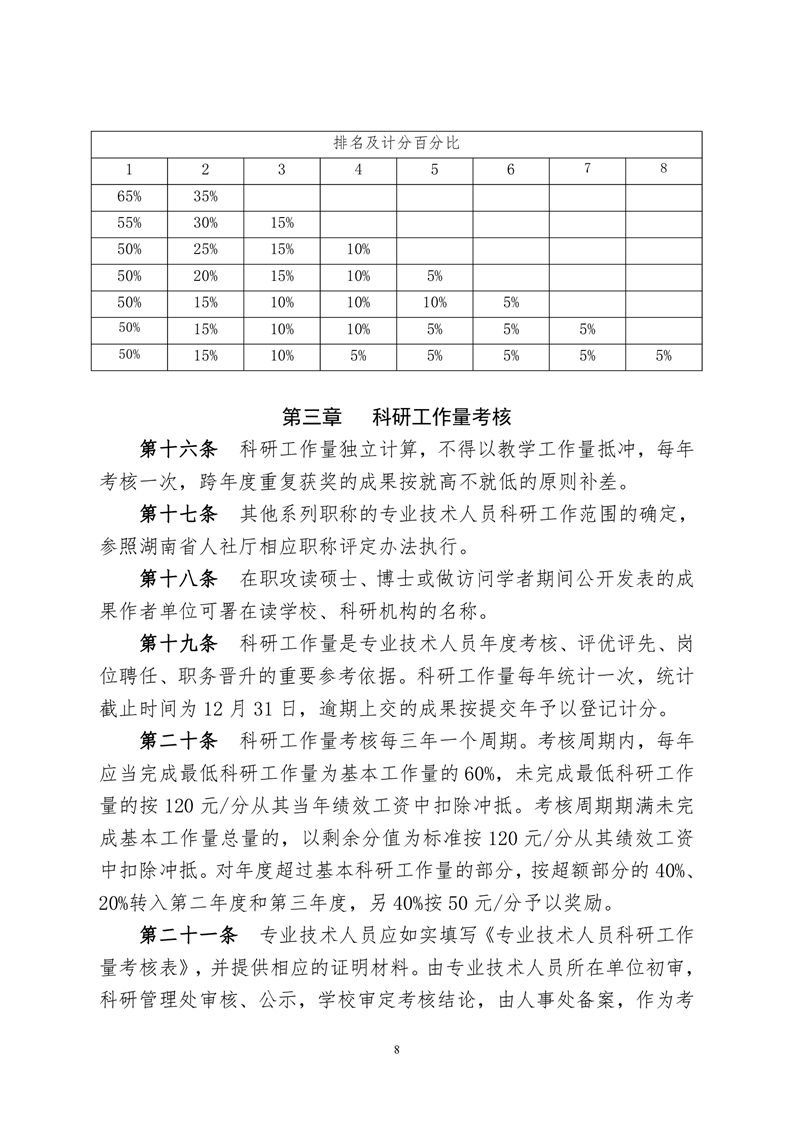 | 排名及计分百分比 | | | | | | | |
|---|---|---|---|---|---|---|---|
| 1 | 2 | 3 | 4 | 5 | 6 | 7 | 8 |
| 65% | 35% | | | | | | |
| 55% | 30% | 15% | | | | | |
| 50% | 25% | 15% | 10% | | | | |
| 50% | 20% | 15% | 10% | 5% | | | |
| 50% | 15% | 10% | 10% | 10% | 5% | | |
| 50% | 15% | 10% | 10% | 5% | 5% | 5% | |
| 50% | 15% | 10% | 5% | 5% | 5% | 5% | 5% |

第三章　科研工作量考核

第十六条　科研工作量独立计算，不得以教学工作量抵冲，每年考核一次，跨年度重复获奖的成果按就高不就低的原则补差。

第十七条　其他系列职称的专业技术人员科研工作范围的确定，参照湖南省人社厅相应职称评定办法执行。

第十八条　在职攻读硕士、博士或做访问学者期间公开发表的成果作者单位可署在读学校、科研机构的名称。

第十九条　科研工作量是专业技术人员年度考核、评优评先、岗位聘任、职务晋升的重要参考依据。科研工作量每年统计一次，统计截止时间为12月31日，逾期上交的成果按提交年予以登记计分。

第二十条　科研工作量考核每三年一个周期。考核周期内，每年应当完成最低科研工作量为基本工作量的60%，未完成最低科研工作量的按120元/分从其当年绩效工资中扣除冲抵。考核周期期满未完成基本工作量总量的，以剩余分值为标准按120元/分从其绩效工资中扣除冲抵。对年度超过基本科研工作量的部分，按超额部分的40%、20%转入第二年度和第三年度，另40%按50元/分予以奖励。

第二十一条　专业技术人员应如实填写《专业技术人员科研工作量考核表》，并提供相应的证明材料。由专业技术人员所在单位初审，科研管理处审核、公示，学校审定考核结论，由人事处备案，作为考

8